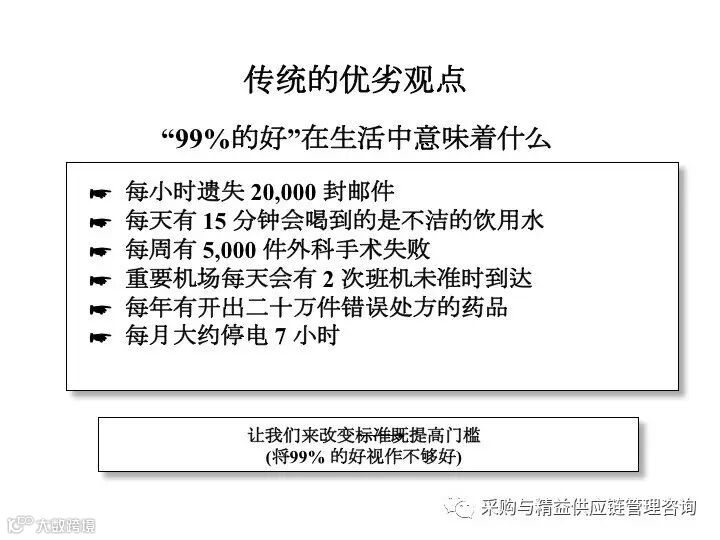 传统的优劣观点

“99%的好”在生活中意味着什么

☛ 每小时遗失20,000封邮件
☛ 每天有15分钟会喝到的是不洁的饮用水
☛ 每周有5,000件外科手术失败
☛ 重要机场每天会有2次班机未准时到达
☛ 每年有开出二十万件错误处方的药品
☛ 每月大约停电7小时

让我们来改变标准既提高门槛
(将99%的好视作不够好)

采购与精益供应链管理咨询

大数跨境